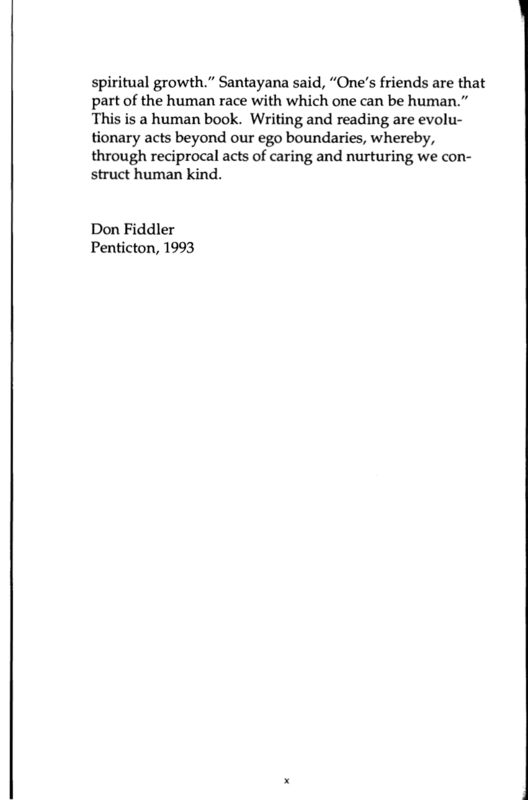 spiritual growth." Santayana said, "One's friends are that part of the human race with which one can be human." This is a human book. Writing and reading are evolutionary acts beyond our ego boundaries, whereby, through reciprocal acts of caring and nurturing we construct human kind.

Don Fiddler
Penticton, 1993

x